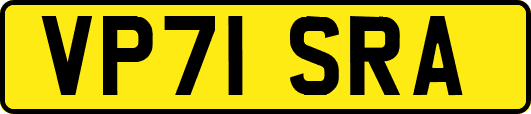 VP71 SRA